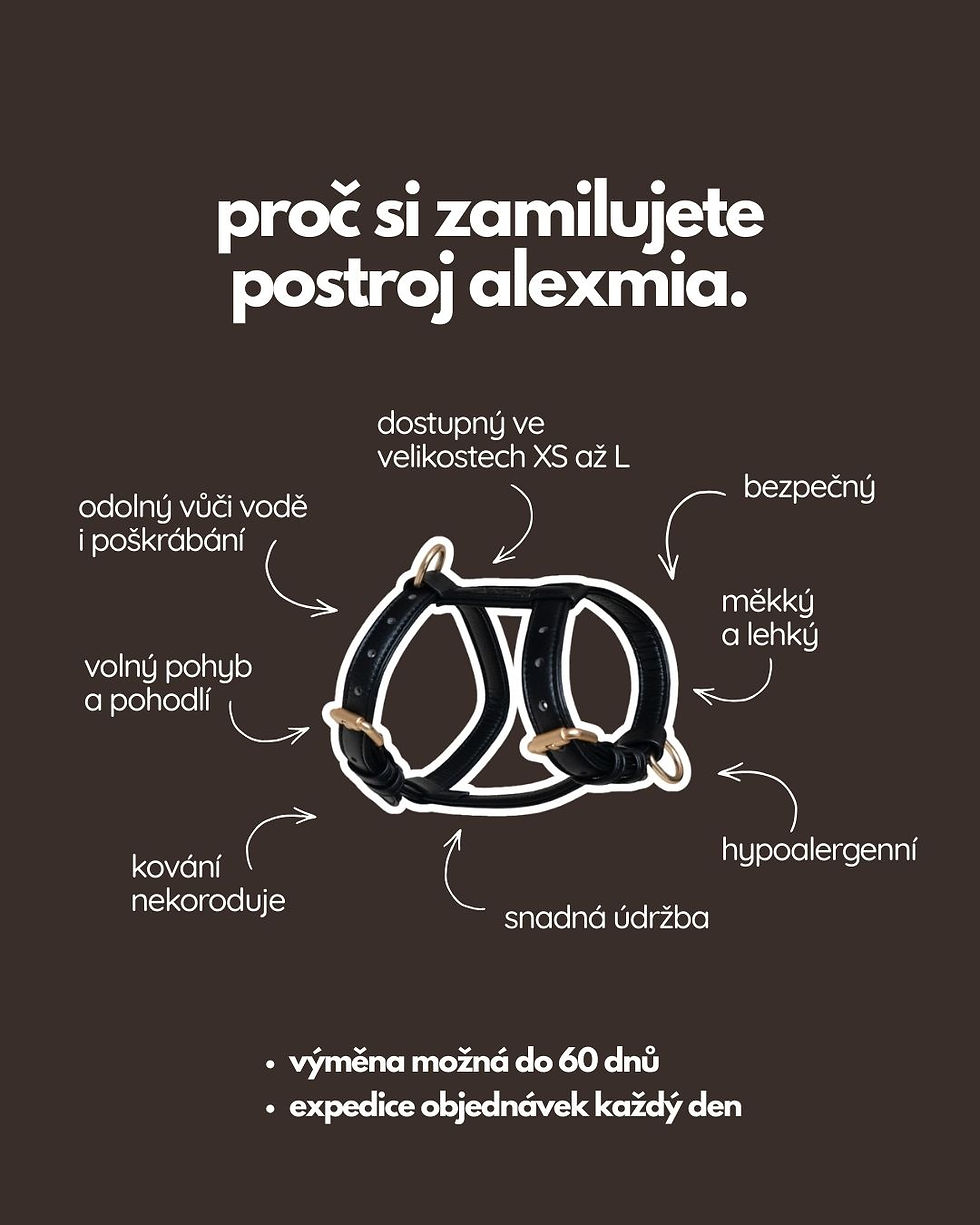 proč si zamilujete postroj alexmia.

dostupný ve
velikostech XS až L

odolný vůči vodě
i poškrábání

bezpečný

měkký
a lehký

volný pohyb
a pohodlí

hypoalergenní

kování
nekoroduje

snadná údržba

• výměna možná do 60 dnů
• expedice objednávek každý den